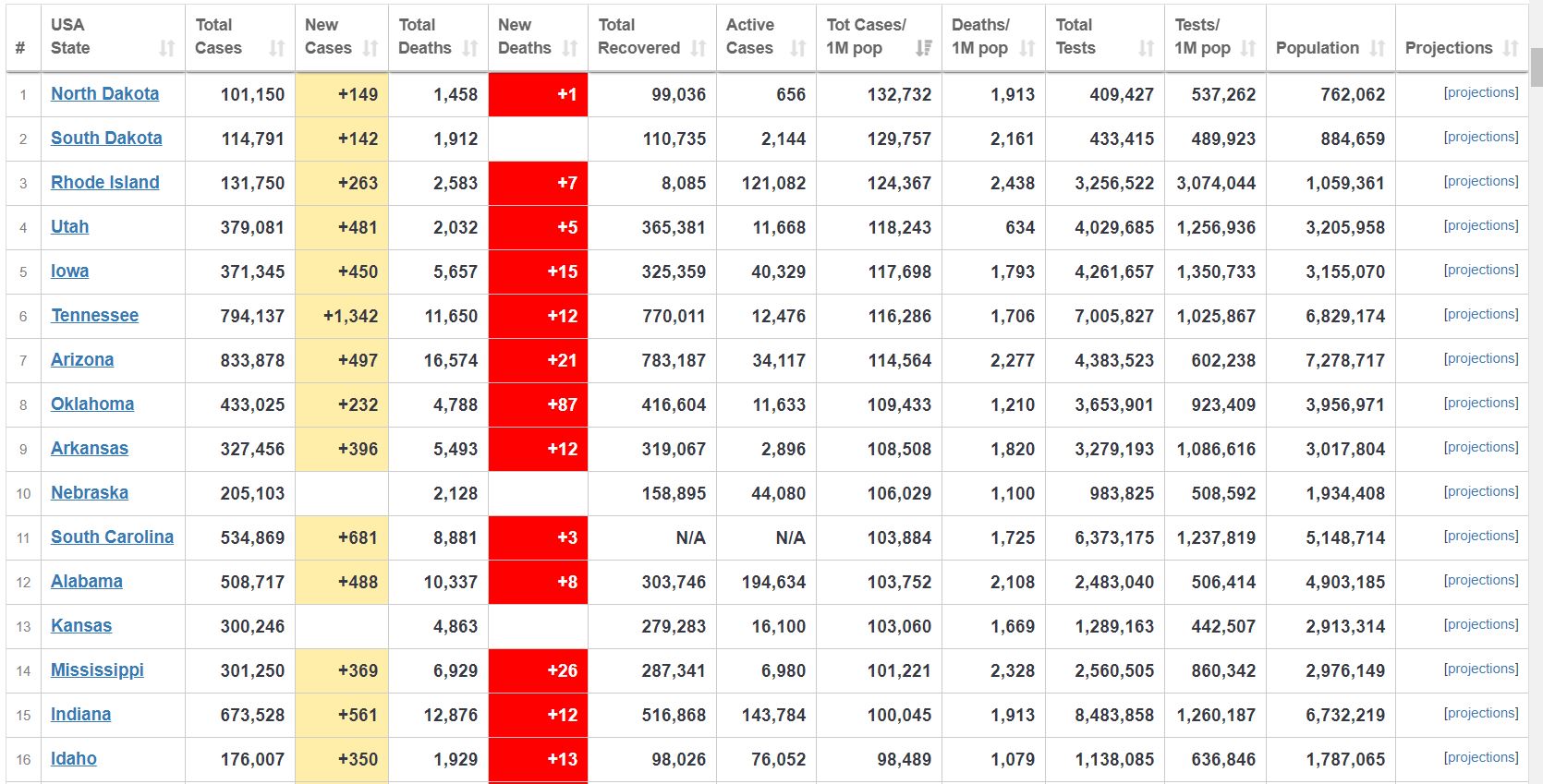 | # | USA State | Total Cases | New Cases | Total Deaths | New Deaths | Total Recovered | Active Cases | Tot Cases/ 1M pop | Deaths/ 1M pop | Total Tests | Tests/ 1M pop | Population | Projections |
|---|---|---|---|---|---|---|---|---|---|---|---|---|---|
| 1 | North Dakota | 101,150 | +149 | 1,458 | +1 | 99,036 | 656 | 132,732 | 1,913 | 409,427 | 537,262 | 762,062 | [projections] |
| 2 | South Dakota | 114,791 | +142 | 1,912 | | 110,735 | 2,144 | 129,757 | 2,161 | 433,415 | 489,923 | 884,659 | [projections] |
| 3 | Rhode Island | 131,750 | +263 | 2,583 | +7 | 8,085 | 121,082 | 124,367 | 2,438 | 3,256,522 | 3,074,044 | 1,059,361 | [projections] |
| 4 | Utah | 379,081 | +481 | 2,032 | +5 | 365,381 | 11,668 | 118,243 | 634 | 4,029,685 | 1,256,936 | 3,205,958 | [projections] |
| 5 | Iowa | 371,345 | +450 | 5,657 | +15 | 325,359 | 40,329 | 117,698 | 1,793 | 4,261,657 | 1,350,733 | 3,155,070 | [projections] |
| 6 | Tennessee | 794,137 | +1,342 | 11,650 | +12 | 770,011 | 12,476 | 116,286 | 1,706 | 7,005,827 | 1,025,867 | 6,829,174 | [projections] |
| 7 | Arizona | 833,878 | +497 | 16,574 | +21 | 783,187 | 34,117 | 114,564 | 2,277 | 4,383,523 | 602,238 | 7,278,717 | [projections] |
| 8 | Oklahoma | 433,025 | +232 | 4,788 | +87 | 416,604 | 11,633 | 109,433 | 1,210 | 3,653,901 | 923,409 | 3,956,971 | [projections] |
| 9 | Arkansas | 327,456 | +396 | 5,493 | +12 | 319,067 | 2,896 | 108,508 | 1,820 | 3,279,193 | 1,086,616 | 3,017,804 | [projections] |
| 10 | Nebraska | 205,103 | | 2,128 | | 158,895 | 44,080 | 106,029 | 1,100 | 983,825 | 508,592 | 1,934,408 | [projections] |
| 11 | South Carolina | 534,869 | +681 | 8,881 | +3 | N/A | N/A | 103,884 | 1,725 | 6,373,175 | 1,237,819 | 5,148,714 | [projections] |
| 12 | Alabama | 508,717 | +488 | 10,337 | +8 | 303,746 | 194,634 | 103,752 | 2,108 | 2,483,040 | 506,414 | 4,903,185 | [projections] |
| 13 | Kansas | 300,246 | | 4,863 | | 279,283 | 16,100 | 103,060 | 1,669 | 1,289,163 | 442,507 | 2,913,314 | [projections] |
| 14 | Mississippi | 301,250 | +369 | 6,929 | +26 | 287,341 | 6,980 | 101,221 | 2,328 | 2,560,505 | 860,342 | 2,976,149 | [projections] |
| 15 | Indiana | 673,528 | +561 | 12,876 | +12 | 516,868 | 143,784 | 100,045 | 1,913 | 8,483,858 | 1,260,187 | 6,732,219 | [projections] |
| 16 | Idaho | 176,007 | +350 | 1,929 | +13 | 98,026 | 76,052 | 98,489 | 1,079 | 1,138,085 | 636,846 | 1,787,065 | [projections] |